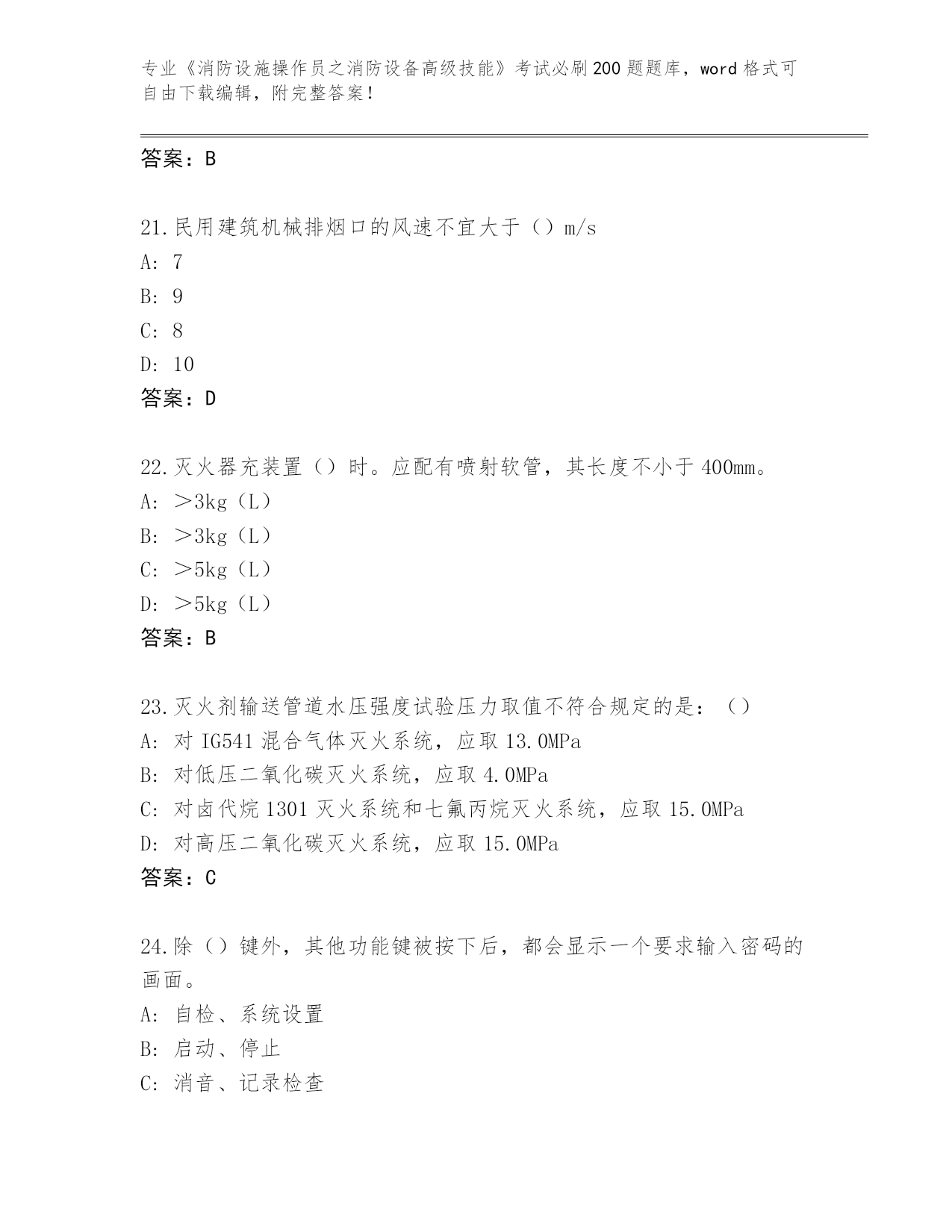 专业《消防设施操作员之消防设备高级技能》考试必刷200题题库，word格式可自由下载编辑，附完整答案!

答案：B

21.民用建筑机械排烟口的风速不宜大于（）m/s
A: 7
B: 9
C: 8
D: 10
答案：D

22.灭火器充装置（）时。应配有喷射软管，其长度不小于400mm。
A: ＞3kg（L）
B: ＞3kg（L）
C: ＞5kg（L）
D: ＞5kg（L）
答案：B

23.灭火剂输送管道水压强度试验压力取值不符合规定的是：（）
A: 对IG541混合气体灭火系统，应取13.0MPa
B: 对低压二氧化碳灭火系统，应取4.0MPa
C: 对卤代烷1301灭火系统和七氟丙烷灭火系统，应取15.0MPa
D: 对高压二氧化碳灭火系统，应取15.0MPa
答案：C

24.除（）键外，其他功能键被按下后，都会显示一个要求输入密码的画面。
A: 自检、系统设置
B: 启动、停止
C: 消音、记录检查